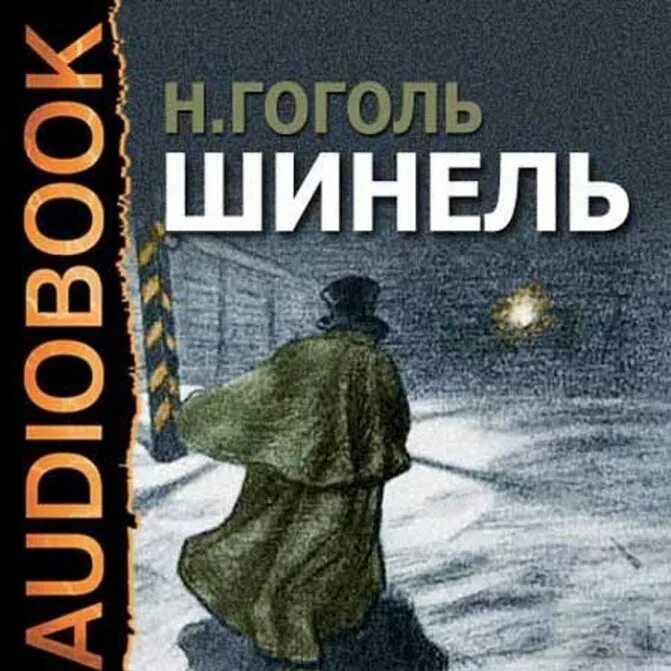 AUDIOBOOK

Н.ГОГОЛЬ
ШИНЕЛЬ